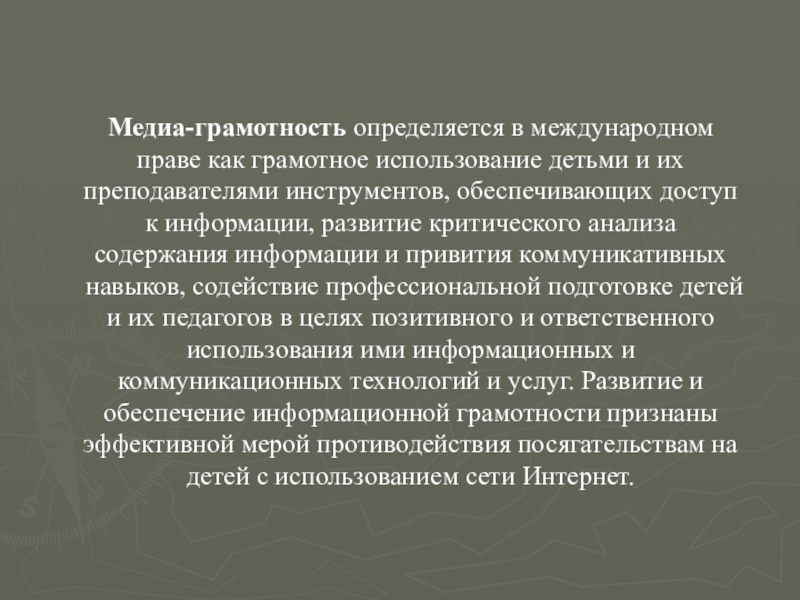 Медиа-грамотность определяется в международном праве как грамотное использование детьми и их преподавателями инструментов, обеспечивающих доступ к информации, развитие критического анализа содержания информации и привития коммуникативных навыков, содействие профессиональной подготовке детей и их педагогов в целях позитивного и ответственного использования ими информационных и коммуникационных технологий и услуг. Развитие и обеспечение информационной грамотности признаны эффективной мерой противодействия посягательствам на детей с использованием сети Интернет.